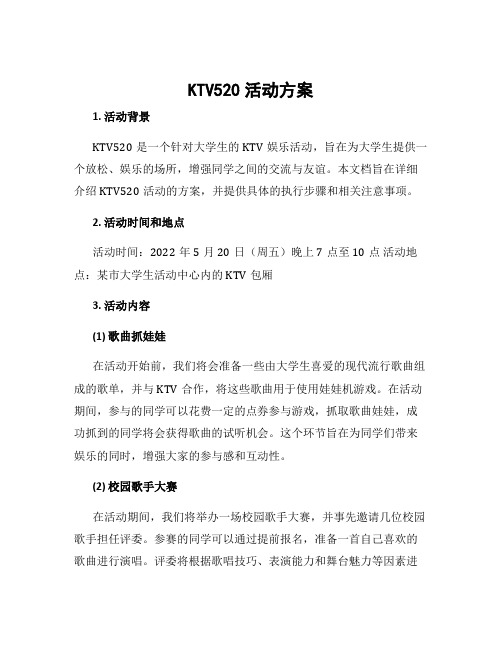 KTV520 活动方案

1. 活动背景

KTV520 是一个针对大学生的 KTV 娱乐活动，旨在为大学生提供一个放松、娱乐的场所，增强同学之间的交流与友谊。本文档旨在详细介绍 KTV520 活动的方案，并提供具体的执行步骤和相关注意事项。

2. 活动时间和地点

活动时间：2022 年 5 月 20 日（周五）晚上 7 点至 10 点 活动地点：某市大学生活动中心内的 KTV 包厢

3. 活动内容

(1) 歌曲抓娃娃

在活动开始前，我们将会准备一些由大学生喜爱的现代流行歌曲组成的歌单，并与 KTV 合作，将这些歌曲用于使用娃娃机游戏。在活动期间，参与的同学可以花费一定的点券参与游戏，抓取歌曲娃娃，成功抓到的同学将会获得歌曲的试听机会。这个环节旨在为同学们带来娱乐的同时，增强大家的参与感和互动性。

(2) 校园歌手大赛

在活动期间，我们将举办一场校园歌手大赛，并事先邀请几位校园歌手担任评委。参赛的同学可以通过提前报名，准备一首自己喜欢的歌曲进行演唱。评委将根据歌唱技巧、表演能力和舞台魅力等因素进